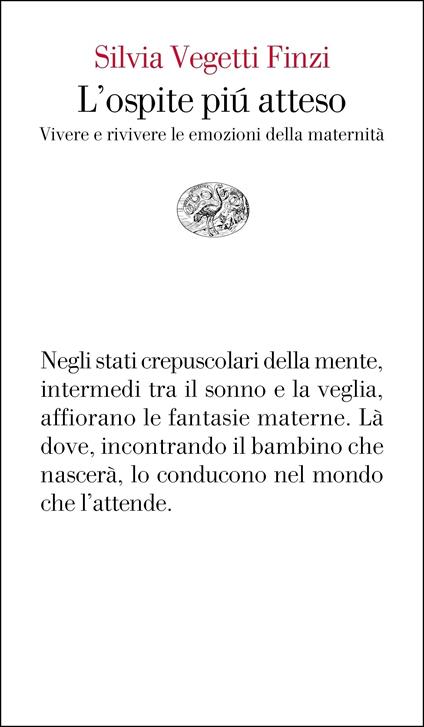 Silvia Vegetti Finzi
L'ospite piú atteso
Vivere e rivivere le emozioni della maternità

Negli stati crepuscolari della mente, intermedi tra il sonno e la veglia, affiorano le fantasie materne. Là dove, incontrando il bambino che nascerà, lo conducono nel mondo che l'attende.